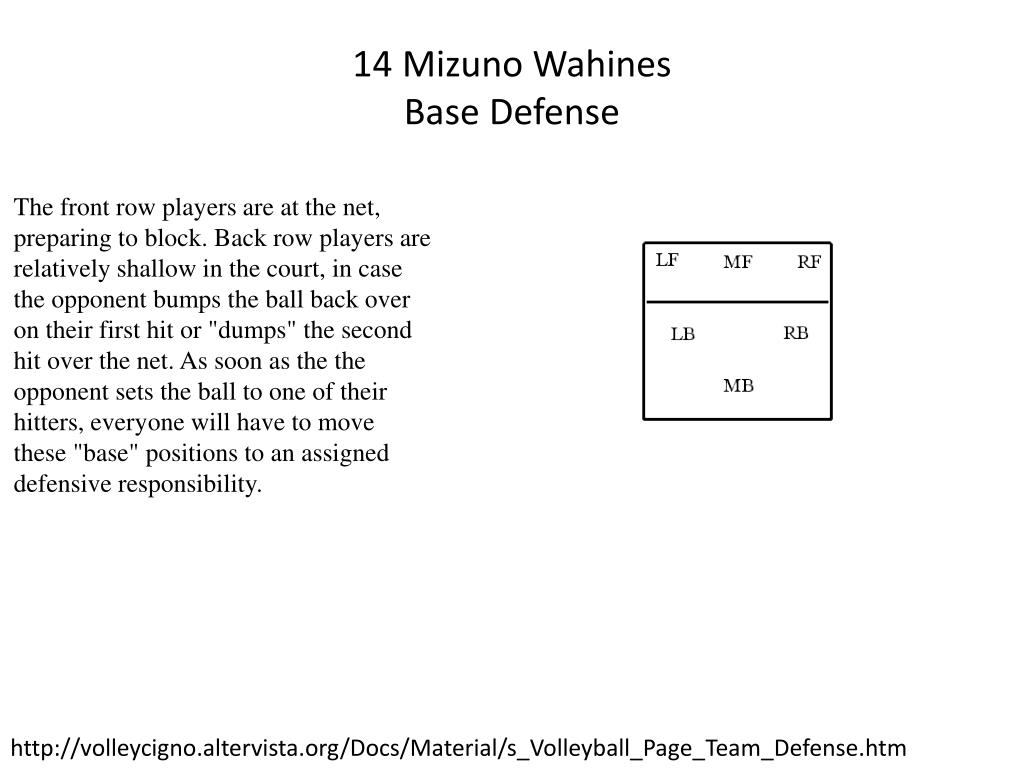 14 Mizuno Wahines
Base Defense

The front row players are at the net, preparing to block. Back row players are relatively shallow in the court, in case the opponent bumps the ball back over on their first hit or "dumps" the second hit over the net. As soon as the the opponent sets the ball to one of their hitters, everyone will have to move these "base" positions to an assigned defensive responsibility.

LF MF RF
LB RB
MB

http://volleycigno.altervista.org/Docs/Material/s_Volleyball_Page_Team_Defense.htm